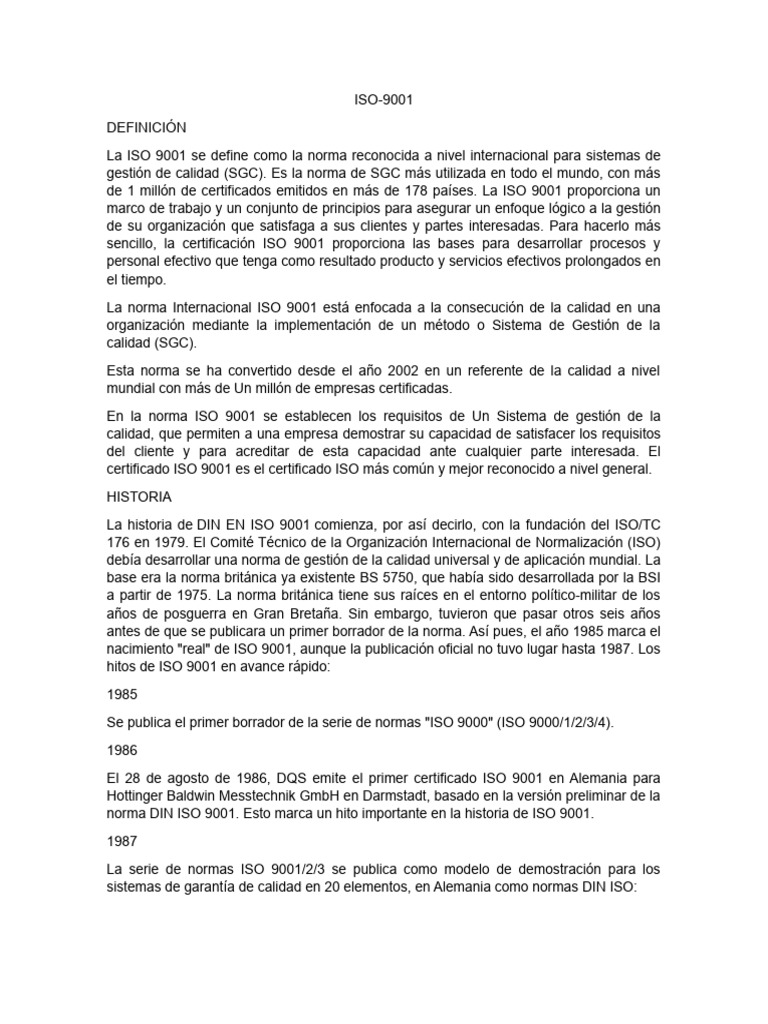 ISO-9001

DEFINICIÓN

La ISO 9001 se define como la norma reconocida a nivel internacional para sistemas de gestión de calidad (SGC). Es la norma de SGC más utilizada en todo el mundo, con más de 1 millón de certificados emitidos en más de 178 países. La ISO 9001 proporciona un marco de trabajo y un conjunto de principios para asegurar un enfoque lógico a la gestión de su organización que satisfaga a sus clientes y partes interesadas. Para hacerlo más sencillo, la certificación ISO 9001 proporciona las bases para desarrollar procesos y personal efectivo que tenga como resultado producto y servicios efectivos prolongados en el tiempo.

La norma Internacional ISO 9001 está enfocada a la consecución de la calidad en una organización mediante la implementación de un método o Sistema de Gestión de la calidad (SGC).

Esta norma se ha convertido desde el año 2002 en un referente de la calidad a nivel mundial con más de Un millón de empresas certificadas.

En la norma ISO 9001 se establecen los requisitos de Un Sistema de gestión de la calidad, que permiten a una empresa demostrar su capacidad de satisfacer los requisitos del cliente y para acreditar de esta capacidad ante cualquier parte interesada. El certificado ISO 9001 es el certificado ISO más común y mejor reconocido a nivel general.

HISTORIA

La historia de DIN EN ISO 9001 comienza, por así decirlo, con la fundación del ISO/TC 176 en 1979. El Comité Técnico de la Organización Internacional de Normalización (ISO) debía desarrollar una norma de gestión de la calidad universal y de aplicación mundial. La base era la norma británica ya existente BS 5750, que había sido desarrollada por la BSI a partir de 1975. La norma británica tiene sus raíces en el entorno político-militar de los años de posguerra en Gran Bretaña. Sin embargo, tuvieron que pasar otros seis años antes de que se publicara un primer borrador de la norma. Así pues, el año 1985 marca el nacimiento "real" de ISO 9001, aunque la publicación oficial no tuvo lugar hasta 1987. Los hitos de ISO 9001 en avance rápido:

1985

Se publica el primer borrador de la serie de normas "ISO 9000" (ISO 9000/1/2/3/4).

1986

El 28 de agosto de 1986, DQS emite el primer certificado ISO 9001 en Alemania para Hottinger Baldwin Messtechnik GmbH en Darmstadt, basado en la versión preliminar de la norma DIN ISO 9001. Esto marca un hito importante en la historia de ISO 9001.

1987

La serie de normas ISO 9001/2/3 se publica como modelo de demostración para los sistemas de garantía de calidad en 20 elementos, en Alemania como normas DIN ISO: